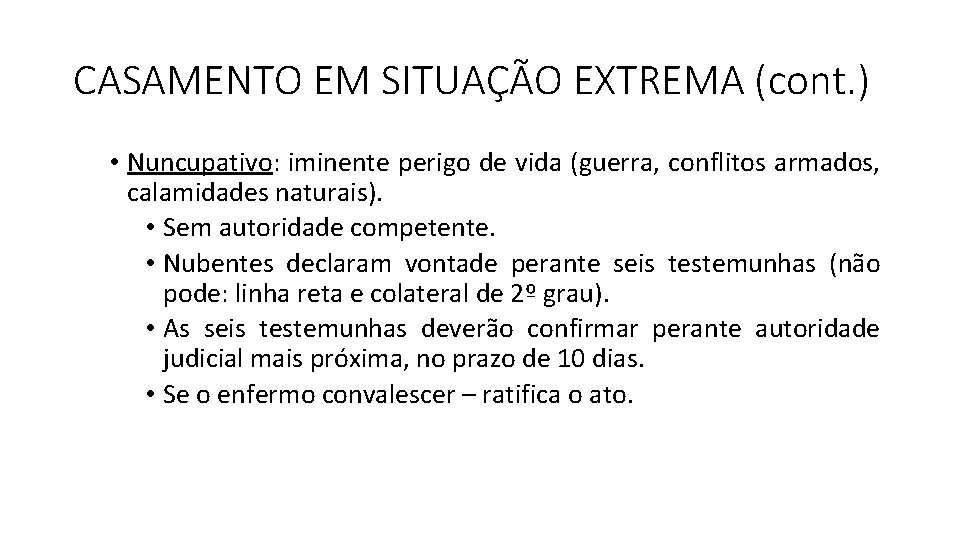 CASAMENTO EM SITUAÇÃO EXTREMA (cont.)

• Nuncupativo: iminente perigo de vida (guerra, conflitos armados, calamidades naturais).
  • Sem autoridade competente.
  • Nubentes declaram vontade perante seis testemunhas (não pode: linha reta e colateral de 2º grau).
  • As seis testemunhas deverão confirmar perante autoridade judicial mais próxima, no prazo de 10 dias.
  • Se o enfermo convalescer – ratifica o ato.